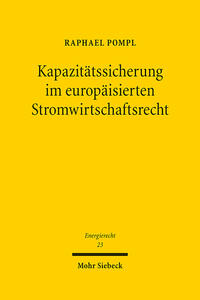 RAPHAEL POMPL

Kapazitätssicherung im europäisierten Stromwirtschaftsrecht

Energierecht
23

Mohr Siebeck